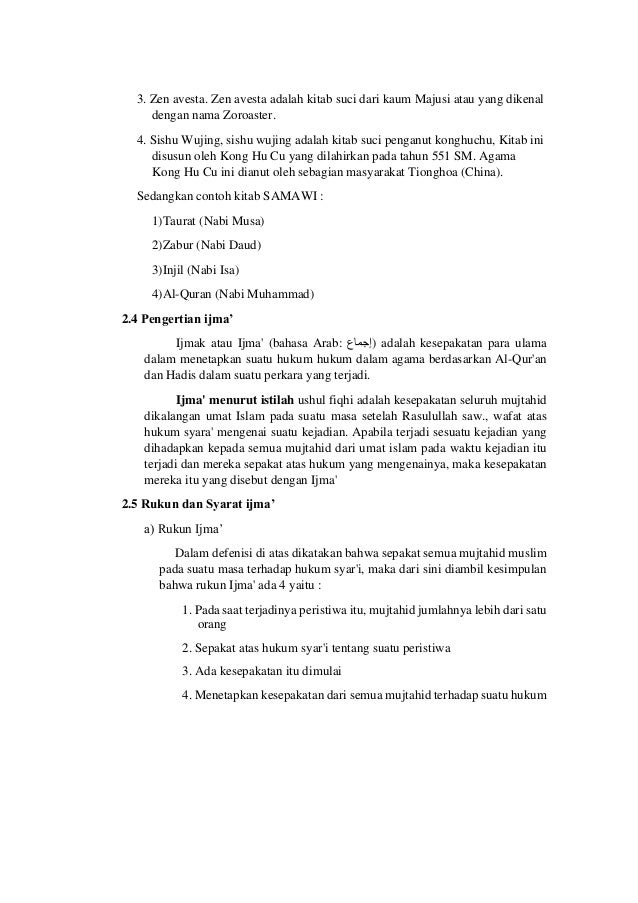 3. Zen avesta. Zen avesta adalah kitab suci dari kaum Majusi atau yang dikenal dengan nama Zoroaster.

4. Sishu Wujing, sishu wujing adalah kitab suci penganut konghuchu, Kitab ini disusun oleh Kong Hu Cu yang dilahirkan pada tahun 551 SM. Agama Kong Hu Cu ini dianut oleh sebagian masyarakat Tionghoa (China).

Sedangkan contoh kitab SAMAWI :

1)Taurat (Nabi Musa)

2)Zabur (Nabi Daud)

3)Injil (Nabi Isa)

4)Al-Quran (Nabi Muhammad)

2.4 Pengertian ijma'

Ijmak atau Ijma' (bahasa Arab: إجماع) adalah kesepakatan para ulama dalam menetapkan suatu hukum hukum dalam agama berdasarkan Al-Qur'an dan Hadis dalam suatu perkara yang terjadi.

Ijma' menurut istilah ushul fiqhi adalah kesepakatan seluruh mujtahid dikalangan umat Islam pada suatu masa setelah Rasulullah saw., wafat atas hukum syara' mengenai suatu kejadian. Apabila terjadi sesuatu kejadian yang dihadapkan kepada semua mujtahid dari umat islam pada waktu kejadian itu terjadi dan mereka sepakat atas hukum yang mengenainya, maka kesepakatan mereka itu yang disebut dengan Ijma'

2.5 Rukun dan Syarat ijma'

a) Rukun Ijma'

Dalam defenisi di atas dikatakan bahwa sepakat semua mujtahid muslim pada suatu masa terhadap hukum syar'i, maka dari sini diambil kesimpulan bahwa rukun Ijma' ada 4 yaitu :

1. Pada saat terjadinya peristiwa itu, mujtahid jumlahnya lebih dari satu orang

2. Sepakat atas hukum syar'i tentang suatu peristiwa

3. Ada kesepakatan itu dimulai

4. Menetapkan kesepakatan dari semua mujtahid terhadap suatu hukum